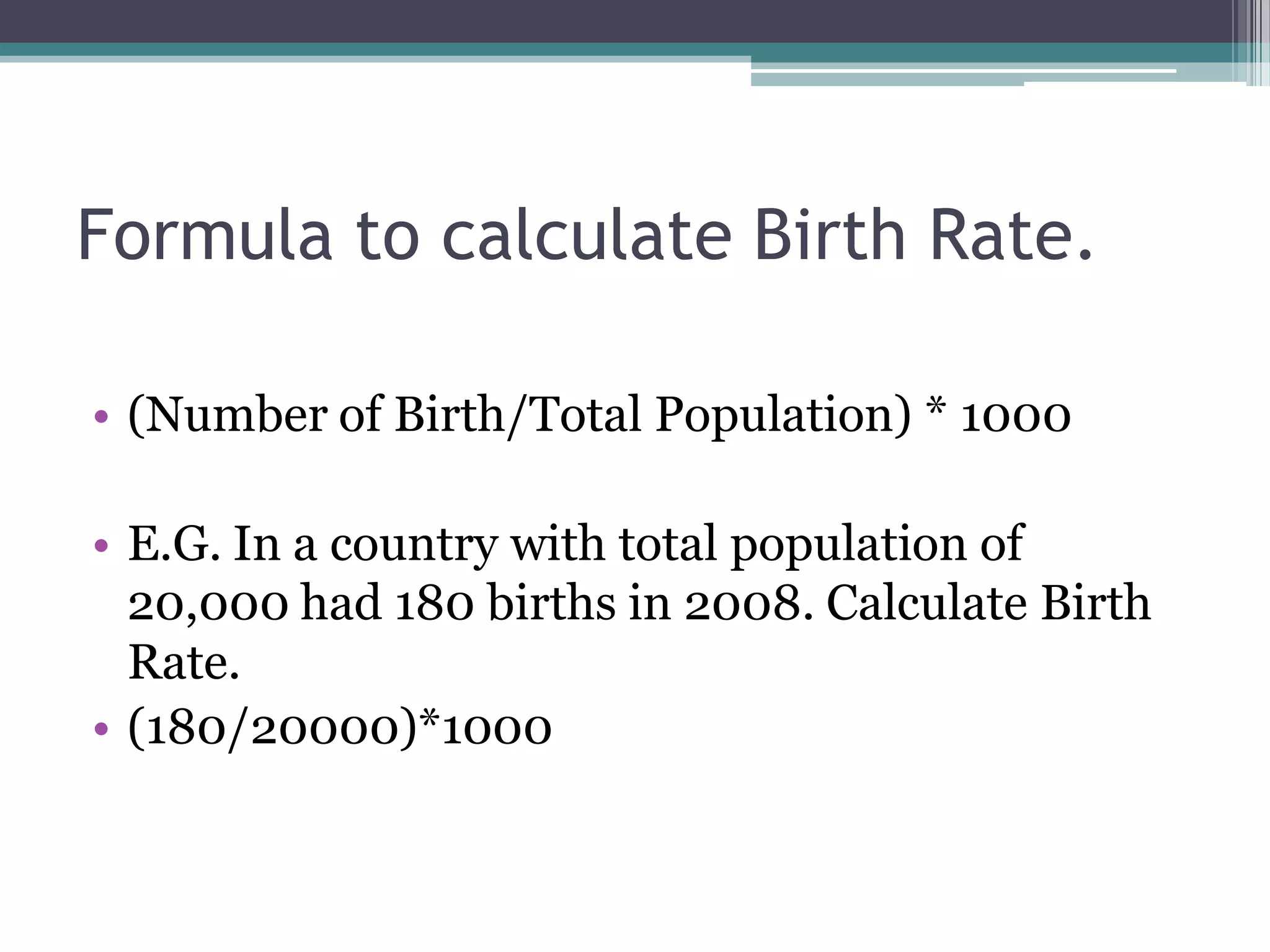 Formula to calculate Birth Rate.

• (Number of Birth/Total Population) * 1000

• E.G. In a country with total population of 20,000 had 180 births in 2008. Calculate Birth Rate.

• (180/20000)*1000